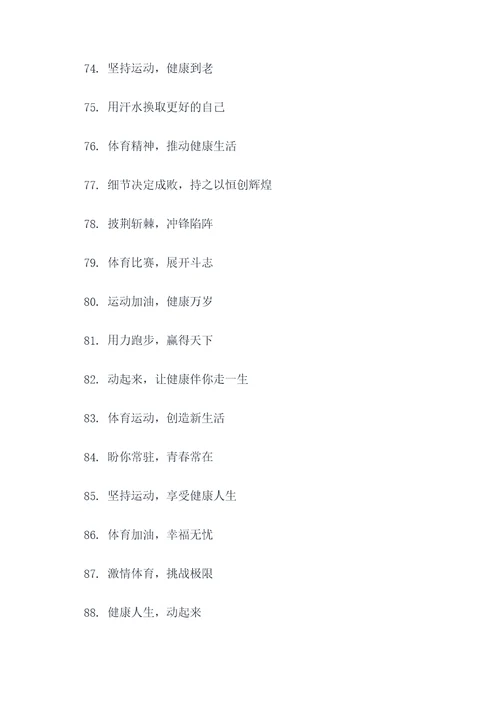 74. 坚持运动，健康到老

75. 用汗水换取更好的自己

76. 体育精神，推动健康生活

77. 细节决定成败，持之以恒创辉煌

78. 披荆斩棘，冲锋陷阵

79. 体育比赛，展开斗志

80. 运动加油，健康万岁

81. 用力跑步，赢得天下

82. 动起来，让健康伴你走一生

83. 体育运动，创造新生活

84. 盼你常驻，青春常在

85. 坚持运动，享受健康人生

86. 体育加油，幸福无忧

87. 激情体育，挑战极限

88. 健康人生，动起来